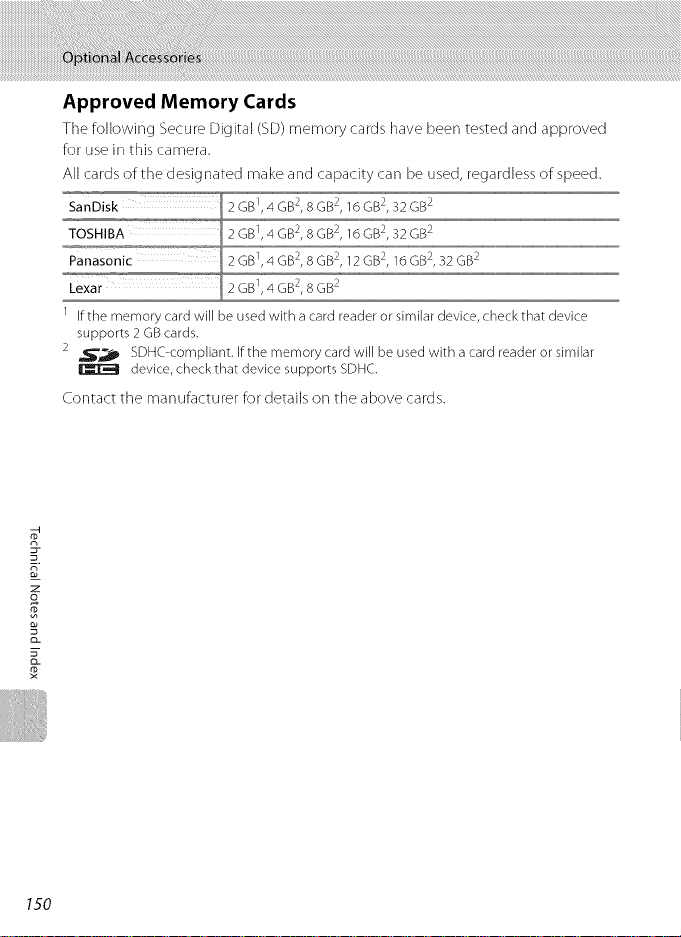 Optional Accessories

Approved Memory Cards

The following Secure Digital (SD) memory cards have been tested and approved for use in this camera.

All cards of the designated make and capacity can be used, regardless of speed.

| SanDisk | 2 GB$^1$, 4 GB$^2$, 8 GB$^2$, 16 GB$^2$, 32 GB$^2$ |
|---|---|
| TOSHIBA | 2 GB$^1$, 4 GB$^2$, 8 GB$^2$, 16 GB$^2$, 32 GB$^2$ |
| Panasonic | 2 GB$^1$, 4 GB$^2$, 8 GB$^2$, 12 GB$^2$, 16 GB$^2$, 32 GB$^2$ |
| Lexar | 2 GB$^1$, 4 GB$^2$, 8 GB$^2$ |

$^1$ If the memory card will be used with a card reader or similar device, check that device supports 2 GB cards.

$^2$ SDHC-compliant. If the memory card will be used with a card reader or similar device, check that device supports SDHC.

Contact the manufacturer for details on the above cards.

Technical Notes and Index

150